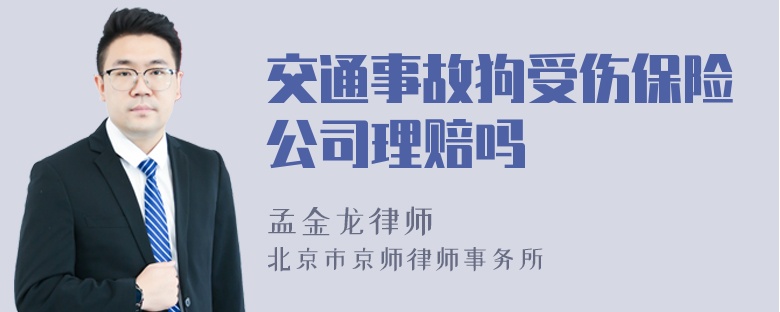 交通事故狗受伤保险公司理赔吗

孟金龙律师
北京市京师律师事务所